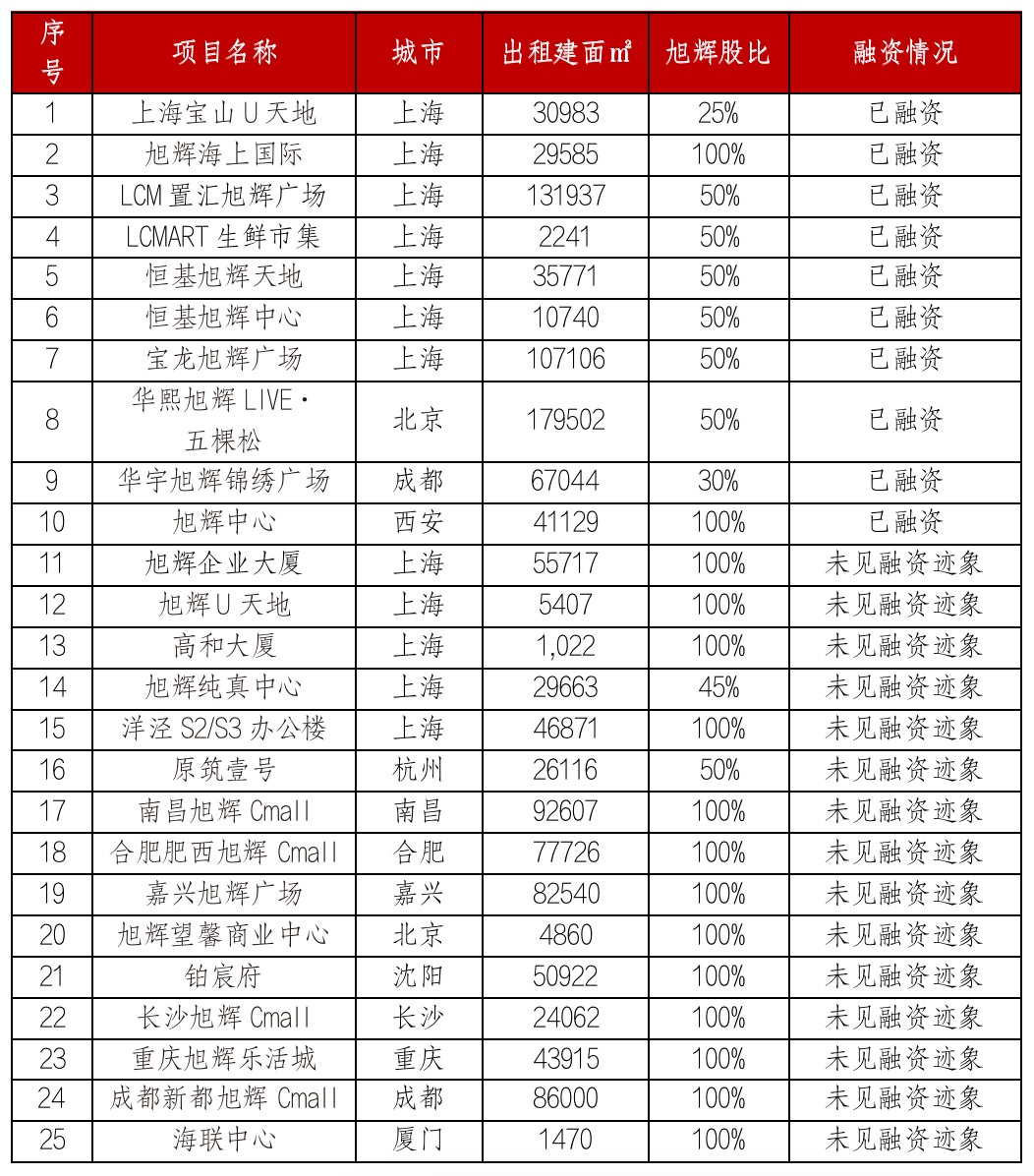 | 序号 | 项目名称 | 城市 | 出租建面㎡ | 旭辉股比 | 融资情况 |
|---|---|---|---|---|---|
| 1 | 上海宝山U天地 | 上海 | 30983 | 25% | 已融资 |
| 2 | 旭辉海上国际 | 上海 | 29585 | 100% | 已融资 |
| 3 | LCM置汇旭辉广场 | 上海 | 131937 | 50% | 已融资 |
| 4 | LCMART生鲜市集 | 上海 | 2241 | 50% | 已融资 |
| 5 | 恒基旭辉天地 | 上海 | 35771 | 50% | 已融资 |
| 6 | 恒基旭辉中心 | 上海 | 10740 | 50% | 已融资 |
| 7 | 宝龙旭辉广场 | 上海 | 107106 | 50% | 已融资 |
| 8 | 华熙旭辉LIVE·五棵松 | 北京 | 179502 | 50% | 已融资 |
| 9 | 华宇旭辉锦绣广场 | 成都 | 67044 | 30% | 已融资 |
| 10 | 旭辉中心 | 西安 | 41129 | 100% | 已融资 |
| 11 | 旭辉企业大厦 | 上海 | 55717 | 100% | 未见融资迹象 |
| 12 | 旭辉U天地 | 上海 | 5407 | 100% | 未见融资迹象 |
| 13 | 高和大厦 | 上海 | 1,022 | 100% | 未见融资迹象 |
| 14 | 旭辉纯真中心 | 上海 | 29663 | 45% | 未见融资迹象 |
| 15 | 洋泾S2/S3办公楼 | 上海 | 46871 | 100% | 未见融资迹象 |
| 16 | 原筑壹号 | 杭州 | 26116 | 50% | 未见融资迹象 |
| 17 | 南昌旭辉Cmall | 南昌 | 92607 | 100% | 未见融资迹象 |
| 18 | 合肥肥西旭辉Cmall | 合肥 | 77726 | 100% | 未见融资迹象 |
| 19 | 嘉兴旭辉广场 | 嘉兴 | 82540 | 100% | 未见融资迹象 |
| 20 | 旭辉望馨商业中心 | 北京 | 4860 | 100% | 未见融资迹象 |
| 21 | 铂宸府 | 沈阳 | 50922 | 100% | 未见融资迹象 |
| 22 | 长沙旭辉Cmall | 长沙 | 24062 | 100% | 未见融资迹象 |
| 23 | 重庆旭辉乐活城 | 重庆 | 43915 | 100% | 未见融资迹象 |
| 24 | 成都新都旭辉Cmall | 成都 | 86000 | 100% | 未见融资迹象 |
| 25 | 海联中心 | 厦门 | 1470 | 100% | 未见融资迹象 |